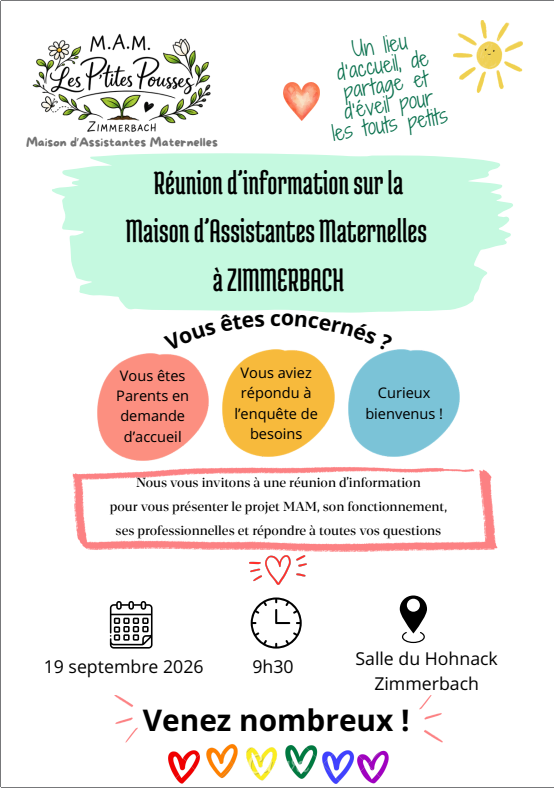 M.A.M.
Les P'tites Pousses
ZIMMERBACH
Maison d'Assistantes Maternelles

Un lieu d'accueil, de partage et d'éveil pour les touts petits

Réunion d'information sur la
Maison d'Assistantes Maternelles
à ZIMMERBACH

Vous êtes concernés ?

Vous êtes Parents en demande d'accueil

Vous aviez répondu à l'enquête de besoins

Curieux bienvenus !

Nous vous invitons à une réunion d'information pour vous présenter le projet MAM, son fonctionnement, ses professionnelles et répondre à toutes vos questions

19 septembre 2026

9h30

Salle du Hohnack
Zimmerbach

Venez nombreux !